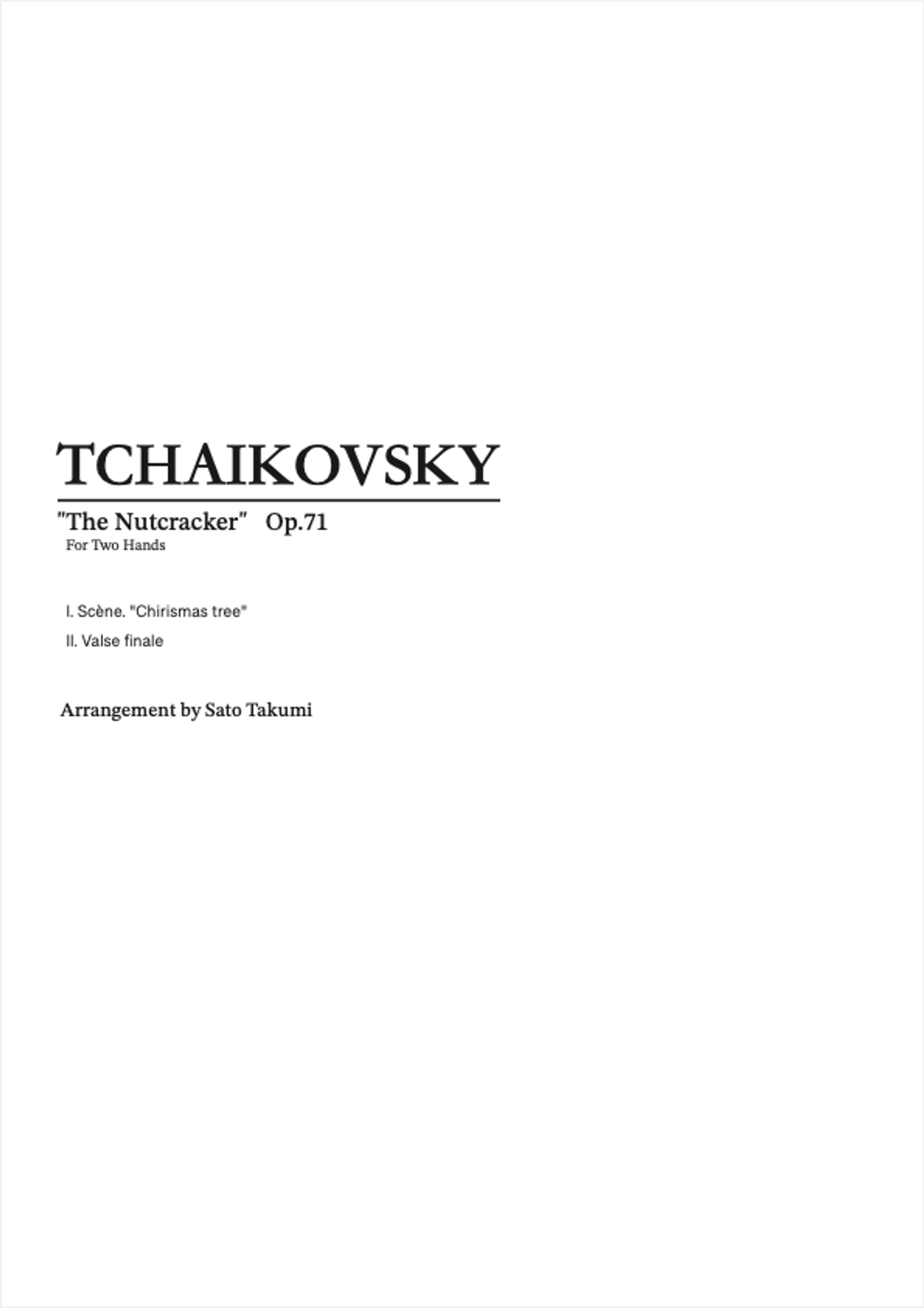 TCHAIKOVSKY

"The Nutcracker" Op.71

For Two Hands

I. Scène. "Chirismas tree"

II. Valse finale

Arrangement by Sato Takumi